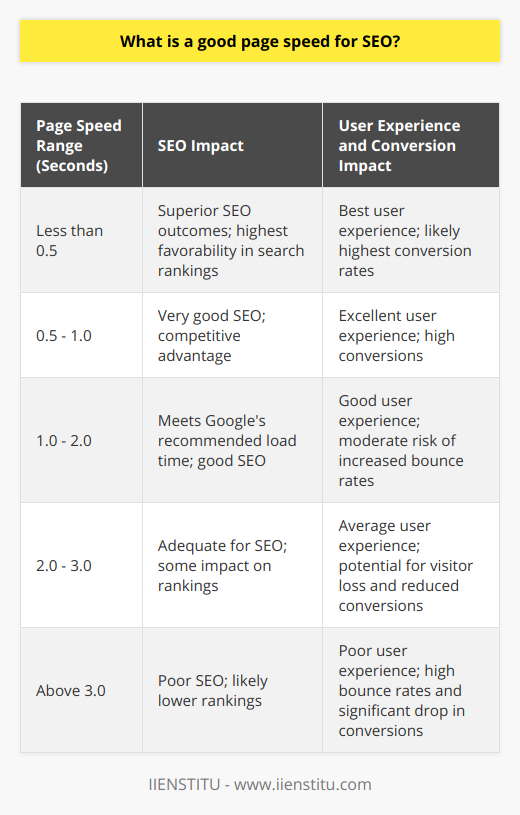 What is a good page speed for SEO?

| Page Speed Range (Seconds) | SEO Impact | User Experience and Conversion Impact |
|---|---|---|
| Less than 0.5 | Superior SEO outcomes; highest favorability in search rankings | Best user experience; likely highest conversion rates |
| 0.5 - 1.0 | Very good SEO; competitive advantage | Excellent user experience; high conversions |
| 1.0 - 2.0 | Meets Google's recommended load time; good SEO | Good user experience; moderate risk of increased bounce rates |
| 2.0 - 3.0 | Adequate for SEO; some impact on rankings | Average user experience; potential for visitor loss and reduced conversions |
| Above 3.0 | Poor SEO; likely lower rankings | Poor user experience; high bounce rates and significant drop in conversions |

IIENSTITU - www.iienstitu.com